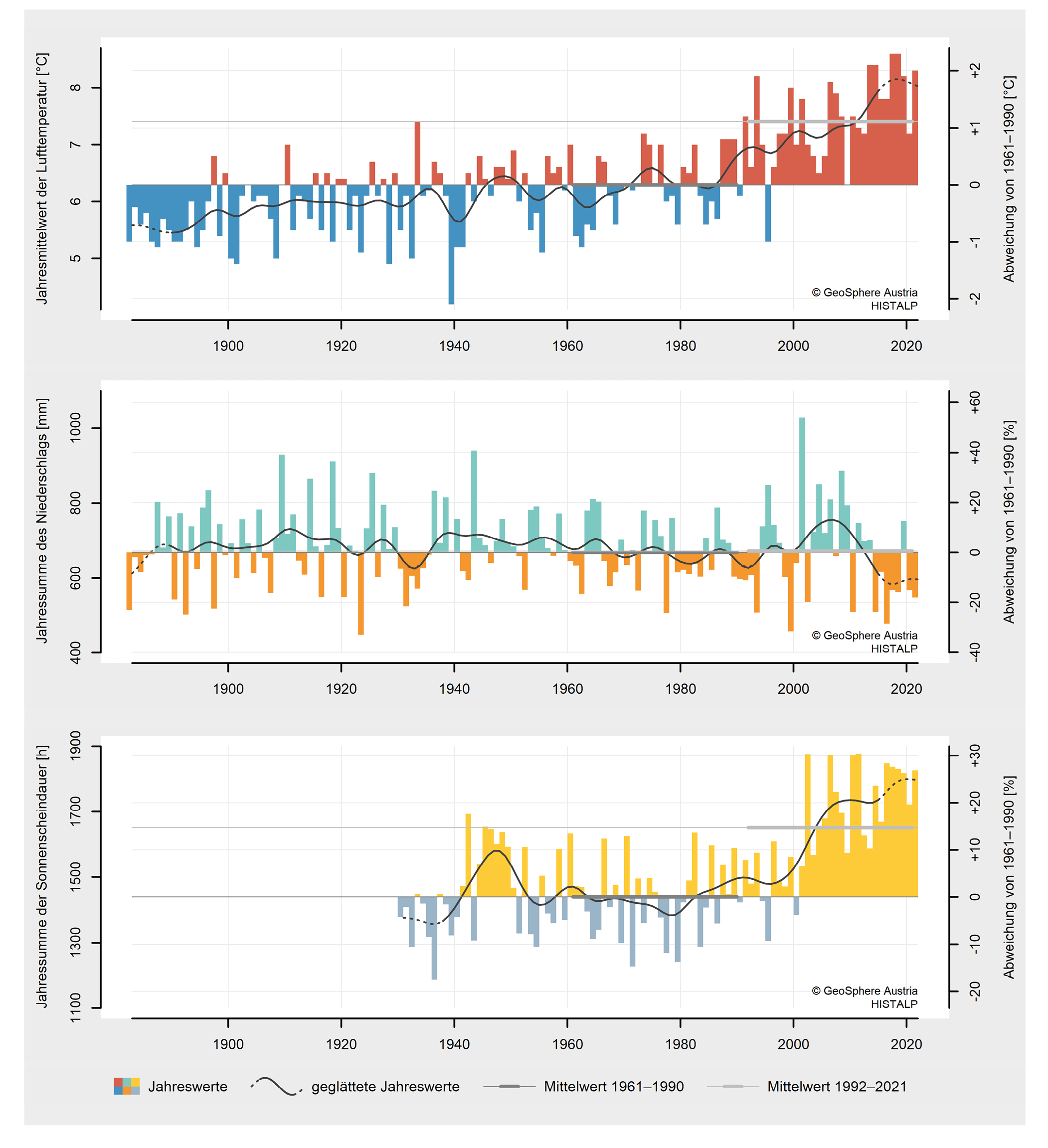 Jahresmittelwert der Lufttemperatur [°C]

8
7
6
5

+2
+1
0
-1
-2

Abweichung von 1961–1990 [°C]

© GeoSphere Austria
HISTALP

1900 1920 1940 1960 1980 2000 2020

Jahressumme des Niederschlags [mm]

1000
800
600
400

+60
+40
+20
0
-20
-40

Abweichung von 1961–1990 [%]

© GeoSphere Austria
HISTALP

1900 1920 1940 1960 1980 2000 2020

Jahressumme der Sonnenscheindauer [h]

1900
1700
1500
1300
1100

+30
+20
+10
0
-10
-20

Abweichung von 1961–1990 [%]

© GeoSphere Austria
HISTALP

1900 1920 1940 1960 1980 2000 2020

Jahreswerte geglättete Jahreswerte Mittelwert 1961–1990 Mittelwert 1992–2021